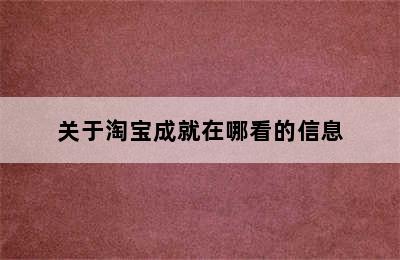 关于淘宝成就在哪看的信息